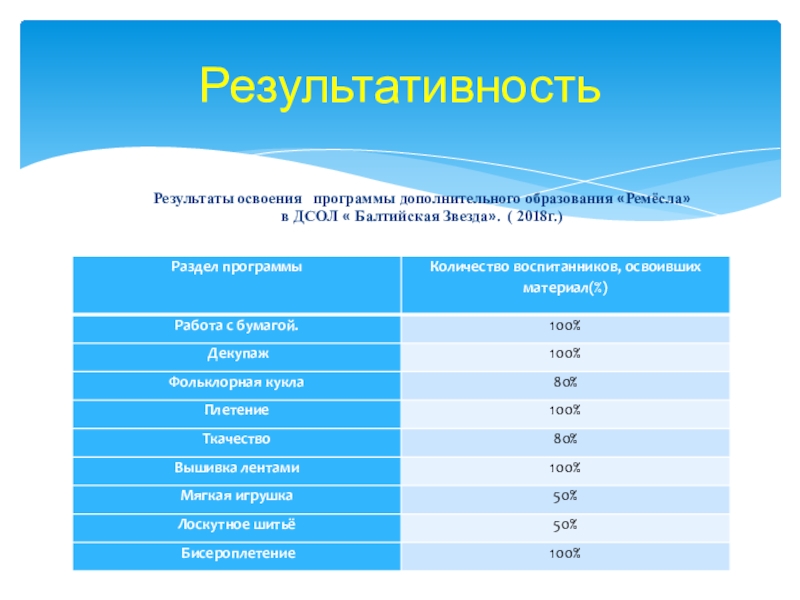 Результативность

Результаты освоения программы дополнительного образования «Ремёсла» в ДСОЛ « Балтийская Звезда». ( 2018г.)

| Раздел программы | Количество воспитанников, освоивших материал(%) |
|---|---|
| Работа с бумагой. | 100% |
| Декупаж | 100% |
| Фольклорная кукла | 80% |
| Плетение | 100% |
| Ткачество | 80% |
| Вышивка лентами | 100% |
| Мягкая игрушка | 50% |
| Лоскутное шитьё | 50% |
| Бисероплетение | 100% |